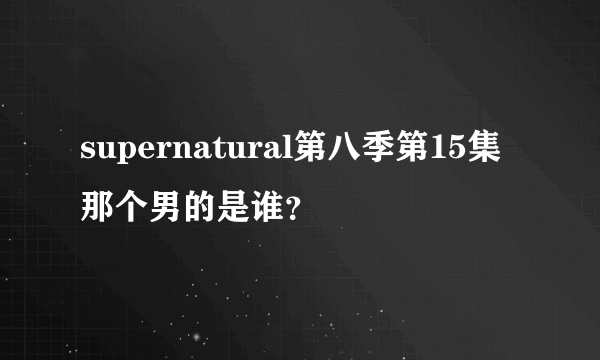 supernatural第八季第15集那个男的是谁?